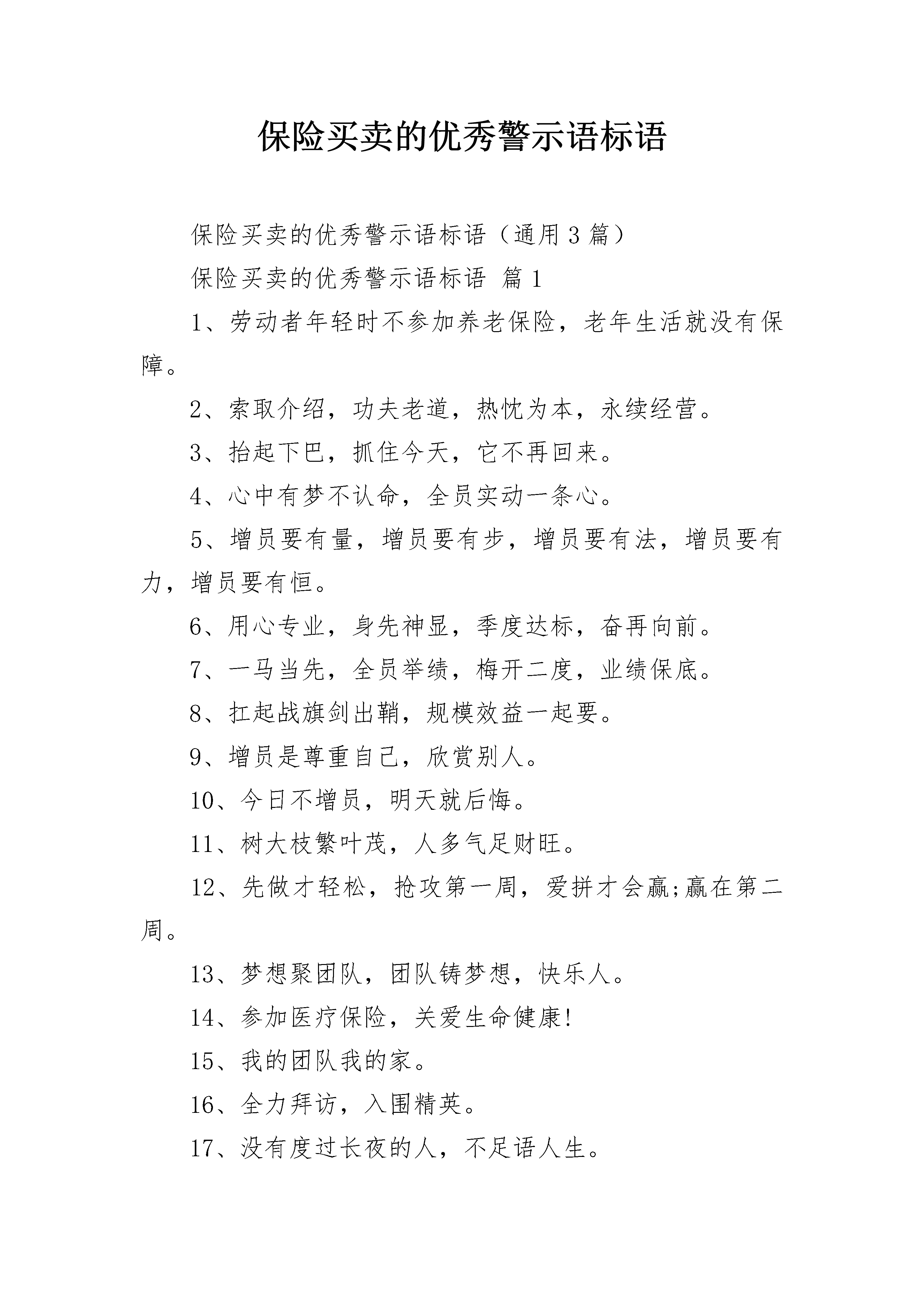 保险买卖的优秀警示语标语

保险买卖的优秀警示语标语（通用3篇）

保险买卖的优秀警示语标语 篇1

1、劳动者年轻时不参加养老保险，老年生活就没有保障。

2、索取介绍，功夫老道，热忱为本，永续经营。

3、抬起下巴，抓住今天，它不再回来。

4、心中有梦不认命，全员实动一条心。

5、增员要有量，增员要有步，增员要有法，增员要有力，增员要有恒。

6、用心专业，身先神显，季度达标，奋再向前。

7、一马当先，全员举绩，梅开二度，业绩保底。

8、扛起战旗剑出鞘，规模效益一起要。

9、增员是尊重自己，欣赏别人。

10、今日不增员，明天就后悔。

11、树大枝繁叶茂，人多气足财旺。

12、先做才轻松，抢攻第一周，爱拼才会赢;赢在第二周。

13、梦想聚团队，团队铸梦想，快乐人。

14、参加医疗保险，关爱生命健康!

15、我的团队我的家。

16、全力拜访，入围精英。

17、没有度过长夜的人，不足语人生。